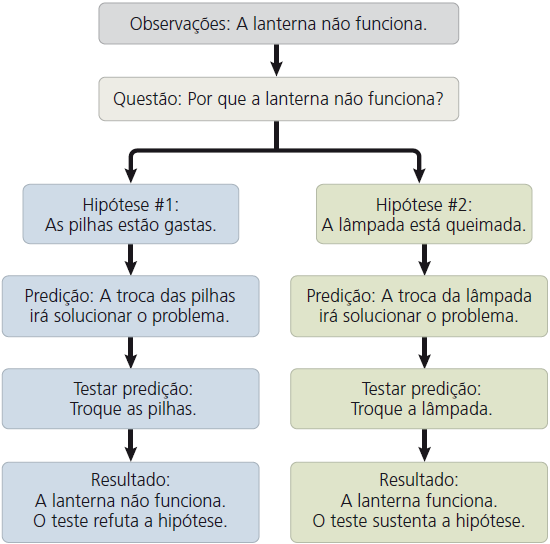 Observações: A lanterna não funciona.

Questão: Por que a lanterna não funciona?

Hipótese #1:
As pilhas estão gastas.

Predição: A troca das pilhas irá solucionar o problema.

Testar predição:
Troque as pilhas.

Resultado:
A lanterna não funciona.
O teste refuta a hipótese.

Hipótese #2:
A lâmpada está queimada.

Predição: A troca da lâmpada irá solucionar o problema.

Testar predição:
Troque a lâmpada.

Resultado:
A lanterna funciona.
O teste sustenta a hipótese.